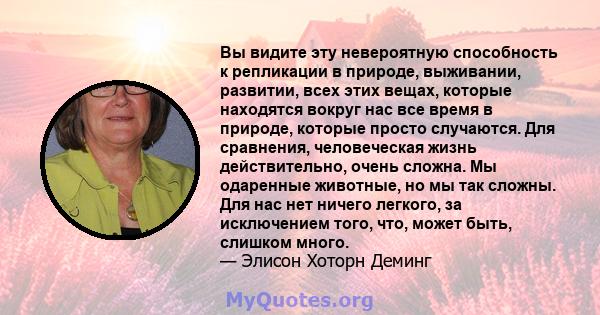 Вы видите эту невероятную способность к репликации в природе, выживании, развитии, всех этих вещах, которые находятся вокруг нас все время в природе, которые просто случаются. Для сравнения, человеческая жизнь действительно, очень сложна. Мы одаренные животные, но мы так сложны. Для нас нет ничего легкого, за исключением того, что, может быть, слишком много.
— Элисон Хоторн Деминг

MyQuotes.org